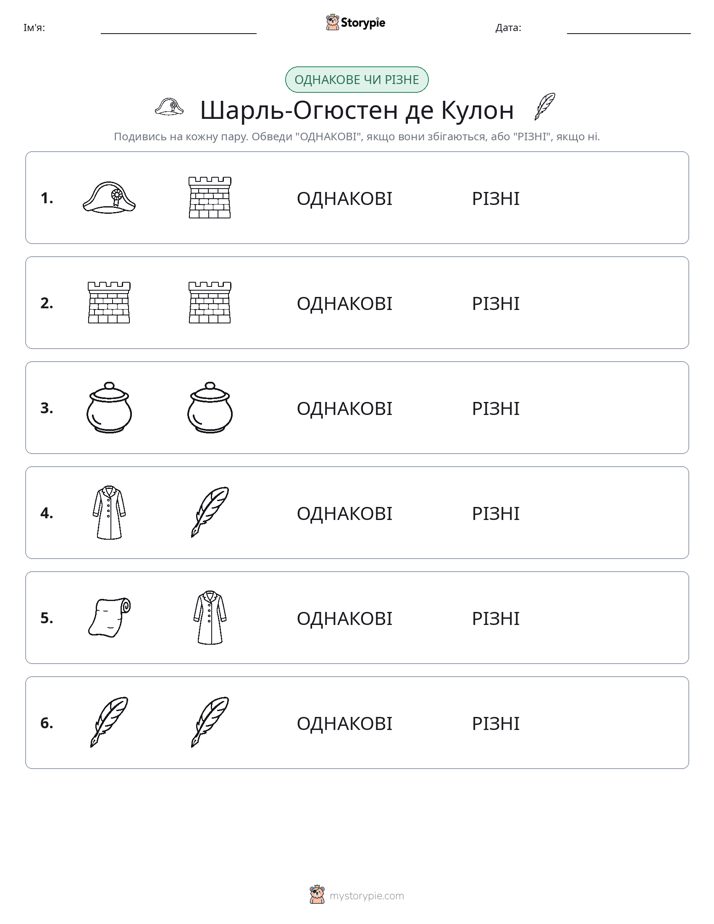 Ім'я: ____ Storypie Дата: ____

ОДНАКОВЕ ЧИ РІЗНЕ

Шарль-Огюстен де Кулон

Подивись на кожну пару. Обведи "ОДНАКОВІ", якщо вони збігаються, або "РІЗНІ", якщо ні.

1. ОДНАКОВІ РІЗНІ

2. ОДНАКОВІ РІЗНІ

3. ОДНАКОВІ РІЗНІ

4. ОДНАКОВІ РІЗНІ

5. ОДНАКОВІ РІЗНІ

6. ОДНАКОВІ РІЗНІ

mystorypie.com